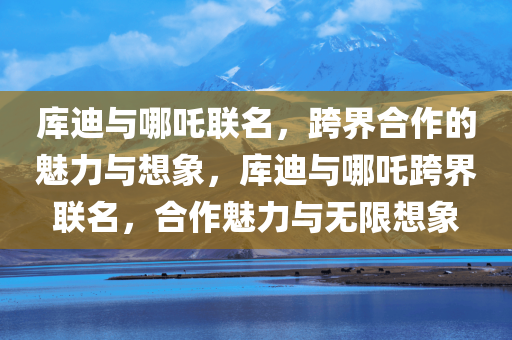 库迪与哪吒联名，跨界合作的魅力与想象，库迪与哪吒跨界联名，合作魅力与无限想象